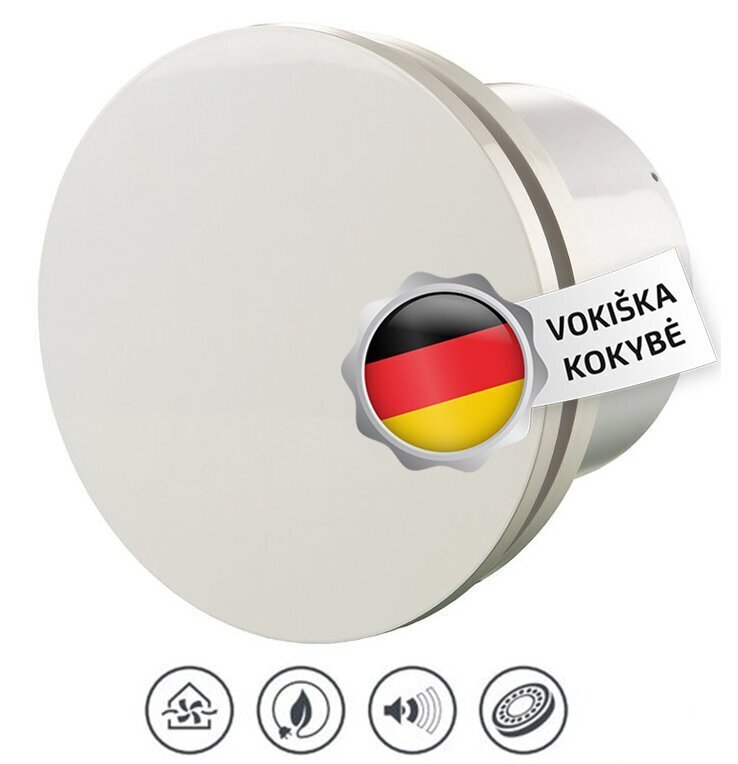 VOKIŠKA KOKYBĖ